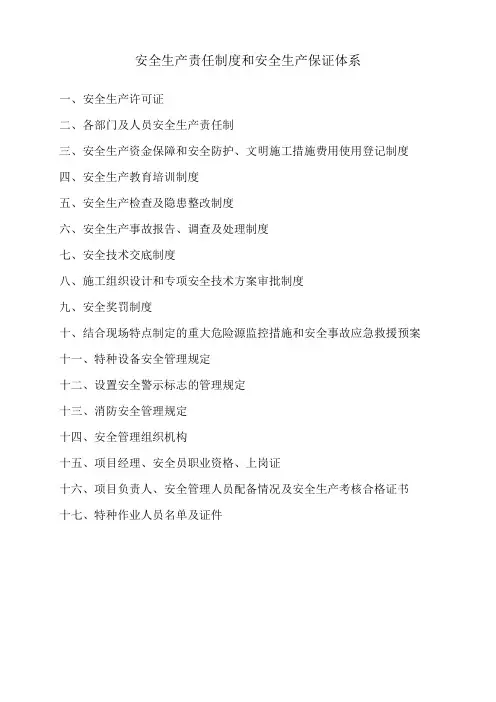 安全生产责任制度和安全生产保证体系

一、安全生产许可证

二、各部门及人员安全生产责任制

三、安全生产资金保障和安全防护、文明施工措施费用使用登记制度

四、安全生产教育培训制度

五、安全生产检查及隐患整改制度

六、安全生产事故报告、调查及处理制度

七、安全技术交底制度

八、施工组织设计和专项安全技术方案审批制度

九、安全奖罚制度

十、结合现场特点制定的重大危险源监控措施和安全事故应急救援预案

十一、特种设备安全管理规定

十二、设置安全警示标志的管理规定

十三、消防安全管理规定

十四、安全管理组织机构

十五、项目经理、安全员职业资格、上岗证

十六、项目负责人、安全管理人员配备情况及安全生产考核合格证书

十七、特种作业人员名单及证件